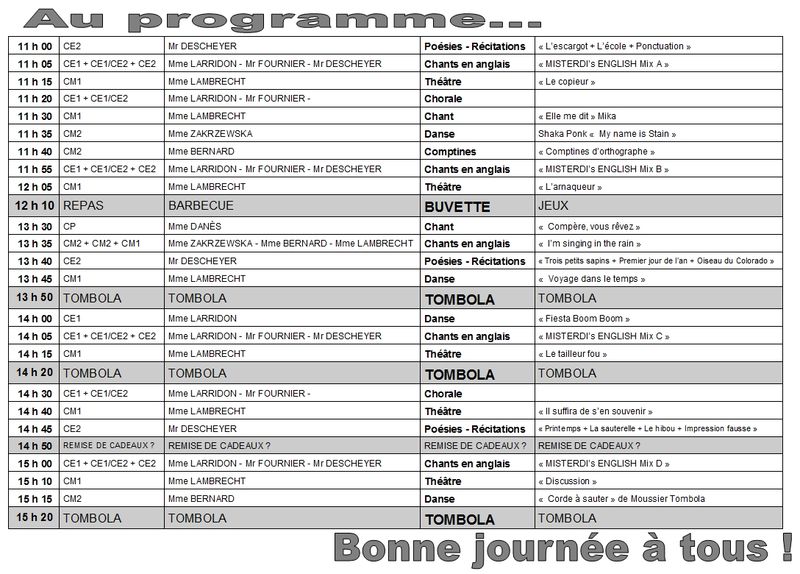 Au programme…

| 11 h 00 | CE2 | Mr DESCHEYER | Poésies - Récitations | « L'escargot + L'école + Ponctuation » |
|---|---|---|---|---|
| 11 h 05 | CE1 + CE1/CE2 + CE2 | Mme LARRIDON - Mr FOURNIER - Mr DESCHEYER | Chants en anglais | « MISTERDI's ENGLISH Mix A » |
| 11 h 15 | CM1 | Mme LAMBRECHT | Théâtre | « Le copieur » |
| 11 h 20 | CE1 + CE1/CE2 | Mme LARRIDON - Mr FOURNIER - | Chorale | |
| 11 h 30 | CM1 | Mme LAMBRECHT | Chant | « Elle me dit » Mika |
| 11 h 35 | CM2 | Mme ZAKRZEWSKA | Danse | Shaka Ponk « My name is Stain » |
| 11 h 40 | CM2 | Mme BERNARD | Comptines | « Comptines d'orthographe » |
| 11 h 55 | CE1 + CE1/CE2 + CE2 | Mme LARRIDON - Mr FOURNIER - Mr DESCHEYER | Chants en anglais | « MISTERDI's ENGLISH Mix B » |
| 12 h 05 | CM1 | Mme LAMBRECHT | Théâtre | « L'arnaqueur » |
| 12 h 10 | REPAS | BARBECUE | BUVETTE | JEUX |
| 13 h 30 | CP | Mme DANÈS | Chant | « Compère, vous rêvez » |
| 13 h 35 | CM2 + CM2 + CM1 | Mme ZAKRZEWSKA - Mme BERNARD - Mme LAMBRECHT | Chants en anglais | « I'm singing in the rain » |
| 13 h 40 | CE2 | Mr DESCHEYER | Poésies - Récitations | « Trois petits sapins + Premier jour de l'an + Oiseau du Colorado » |
| 13 h 45 | CM1 | Mme LAMBRECHT | Danse | « Voyage dans le temps » |
| 13 h 50 | TOMBOLA | TOMBOLA | TOMBOLA | TOMBOLA |
| 14 h 00 | CE1 | Mme LARRIDON | Danse | « Fiesta Boom Boom » |
| 14 h 05 | CE1 + CE1/CE2 + CE2 | Mme LARRIDON - Mr FOURNIER - Mr DESCHEYER | Chants en anglais | « MISTERDI's ENGLISH Mix C » |
| 14 h 15 | CM1 | Mme LAMBRECHT | Théâtre | « Le tailleur fou » |
| 14 h 20 | TOMBOLA | TOMBOLA | TOMBOLA | TOMBOLA |
| 14 h 30 | CE1 + CE1/CE2 | Mme LARRIDON - Mr FOURNIER - | Chorale | |
| 14 h 40 | CM1 | Mme LAMBRECHT | Théâtre | « Il suffira de s'en souvenir » |
| 14 h 45 | CE2 | Mr DESCHEYER | Poésies - Récitations | « Printemps + La sauterelle + Le hibou + Impression fausse » |
| 14 h 50 | REMISE DE CADEAUX ? | REMISE DE CADEAUX ? | REMISE DE CADEAUX ? | REMISE DE CADEAUX ? |
| 15 h 00 | CE1 + CE1/CE2 + CE2 | Mme LARRIDON - Mr FOURNIER - Mr DESCHEYER | Chants en anglais | « MISTERDI's ENGLISH Mix D » |
| 15 h 10 | CM1 | Mme LAMBRECHT | Théâtre | « Discussion » |
| 15 h 15 | CM2 | Mme BERNARD | Danse | « Corde à sauter » de Moussier Tombola |
| 15 h 20 | TOMBOLA | TOMBOLA | TOMBOLA | TOMBOLA |

Bonne journée à tous !